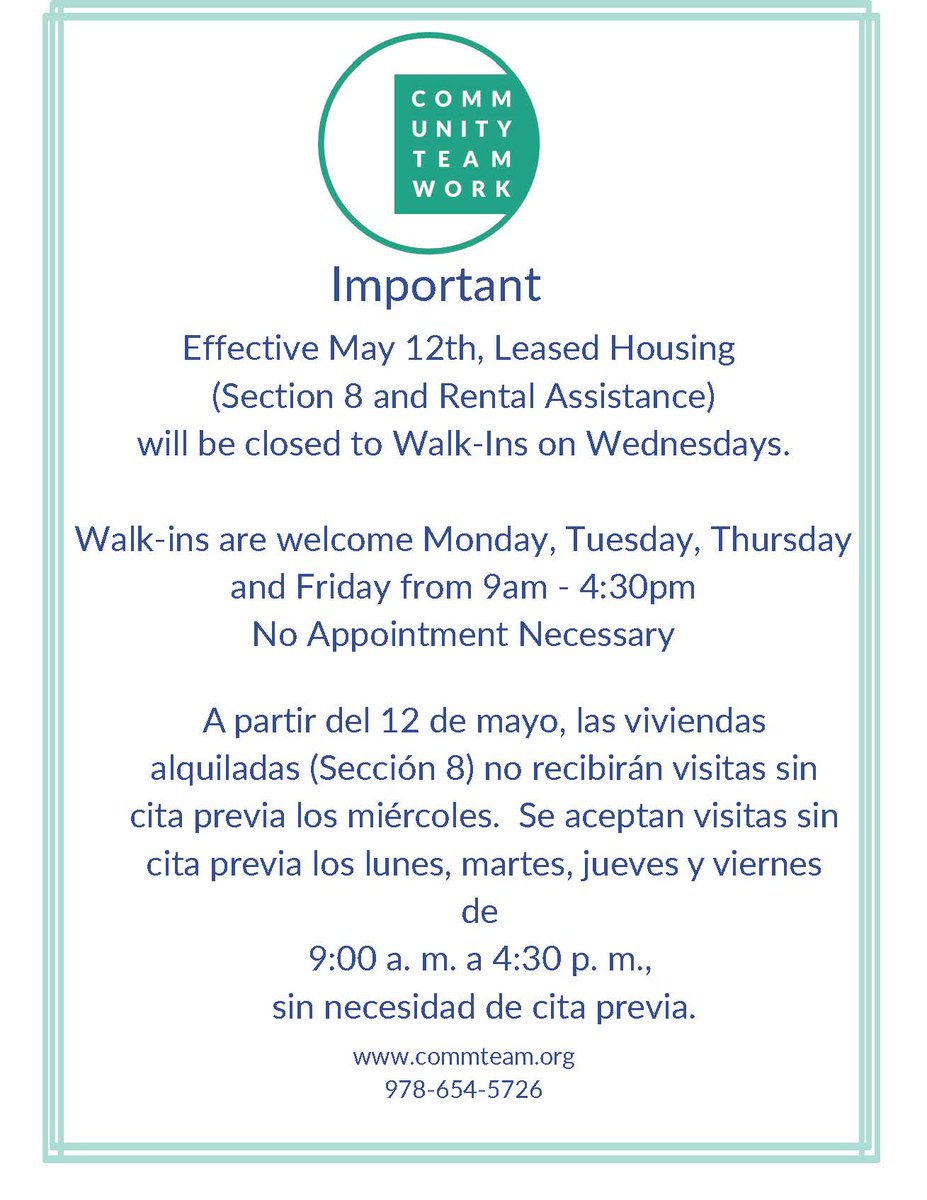 COMM
UNITY
TEAM
WORK

Important

Effective May 12th, Leased Housing (Section 8 and Rental Assistance) will be closed to Walk-Ins on Wednesdays.

Walk-ins are welcome Monday, Tuesday, Thursday and Friday from 9am - 4:30pm
No Appointment Necessary

A partir del 12 de mayo, las viviendas alquiladas (Sección 8) no recibirán visitas sin cita previa los miércoles. Se aceptan visitas sin cita previa los lunes, martes, jueves y viernes de
9:00 a. m. a 4:30 p. m.,
sin necesidad de cita previa.

www.commteam.org
978-654-5726